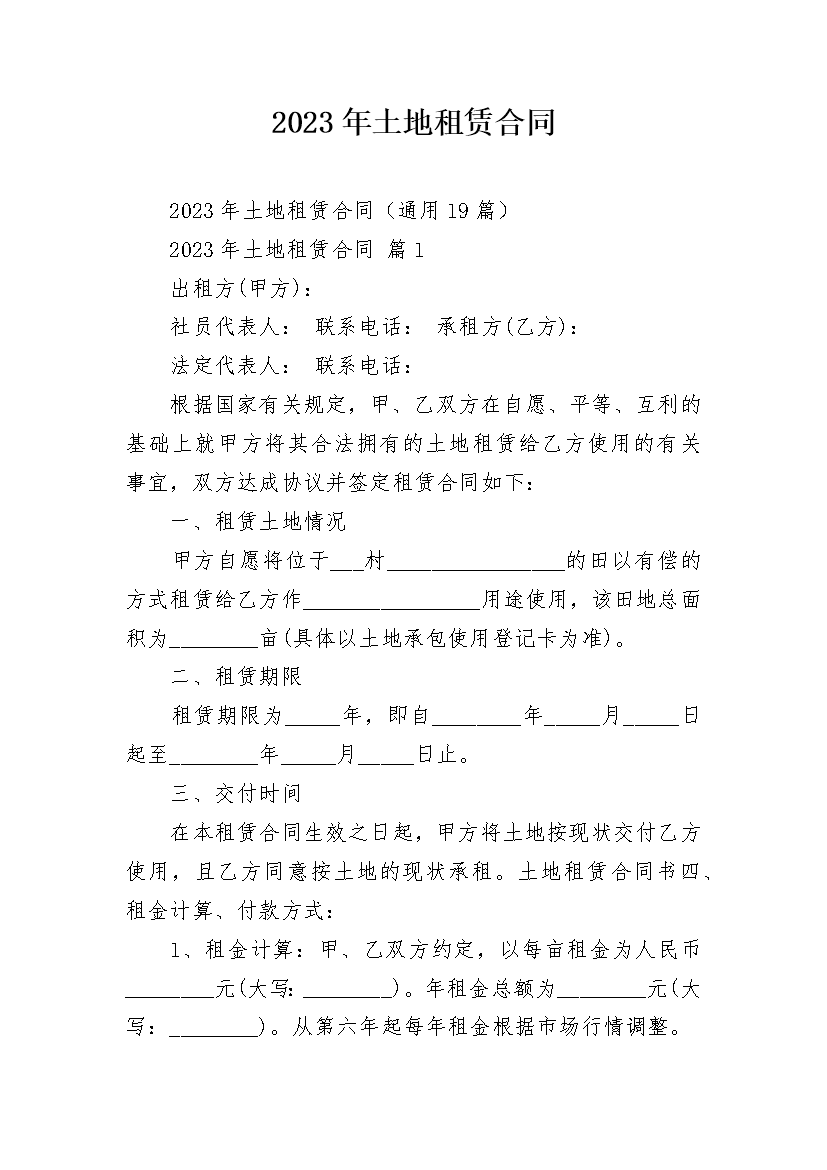 2023年土地租赁合同

2023年土地租赁合同（通用19篇）

2023年土地租赁合同 篇1

出租方(甲方)：

社员代表人： 联系电话： 承租方(乙方)：

法定代表人： 联系电话：

根据国家有关规定，甲、乙双方在自愿、平等、互利的基础上就甲方将其合法拥有的土地租赁给乙方使用的有关事宜，双方达成协议并签定租赁合同如下：

一、租赁土地情况

甲方自愿将位于___村________________的田以有偿的方式租赁给乙方作________________用途使用，该田地总面积为________亩(具体以土地承包使用登记卡为准)。

二、租赁期限

租赁期限为_____年，即自________年_____月_____日起至________年_____月_____日止。

三、交付时间

在本租赁合同生效之日起，甲方将土地按现状交付乙方使用，且乙方同意按土地的现状承租。土地租赁合同书四、租金计算、付款方式：

1、租金计算：甲、乙双方约定，以每亩租金为人民币________元(大写：________)。年租金总额为________元(大写：________)。从第六年起每年租金根据市场行情调整。